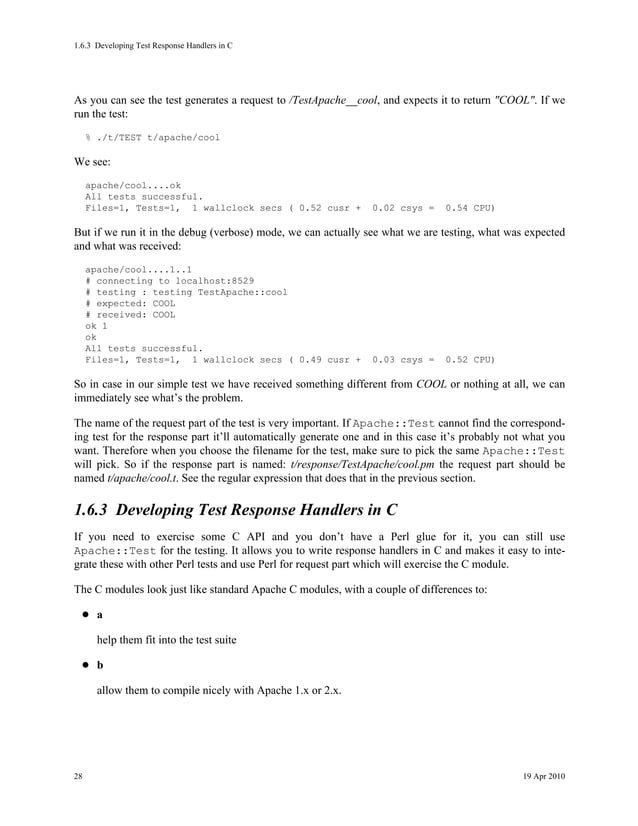 1.6.3 Developing Test Response Handlers in C

As you can see the test generates a request to /TestApache__cool, and expects it to return "COOL". If we run the test:

% ./t/TEST t/apache/cool

We see:

apache/cool....ok
All tests successful.
Files=1, Tests=1,  1 wallclock secs ( 0.52 cusr +  0.02 csys =  0.54 CPU)

But if we run it in the debug (verbose) mode, we can actually see what we are testing, what was expected and what was received:

apache/cool....1..1
# connecting to localhost:8529
# testing : testing TestApache::cool
# expected: COOL
# received: COOL
ok 1
ok
All tests successful.
Files=1, Tests=1,  1 wallclock secs ( 0.49 cusr +  0.03 csys =  0.52 CPU)

So in case in our simple test we have received something different from COOL or nothing at all, we can immediately see what's the problem.

The name of the request part of the test is very important. If Apache::Test cannot find the corresponding test for the response part it'll automatically generate one and in this case it's probably not what you want. Therefore when you choose the filename for the test, make sure to pick the same Apache::Test will pick. So if the response part is named: t/response/TestApache/cool.pm the request part should be named t/apache/cool.t. See the regular expression that does that in the previous section.

1.6.3 Developing Test Response Handlers in C

If you need to exercise some C API and you don't have a Perl glue for it, you can still use Apache::Test for the testing. It allows you to write response handlers in C and makes it easy to integrate these with other Perl tests and use Perl for request part which will exercise the C module.

The C modules look just like standard Apache C modules, with a couple of differences to:

• a

help them fit into the test suite

• b

allow them to compile nicely with Apache 1.x or 2.x.

28

19 Apr 2010